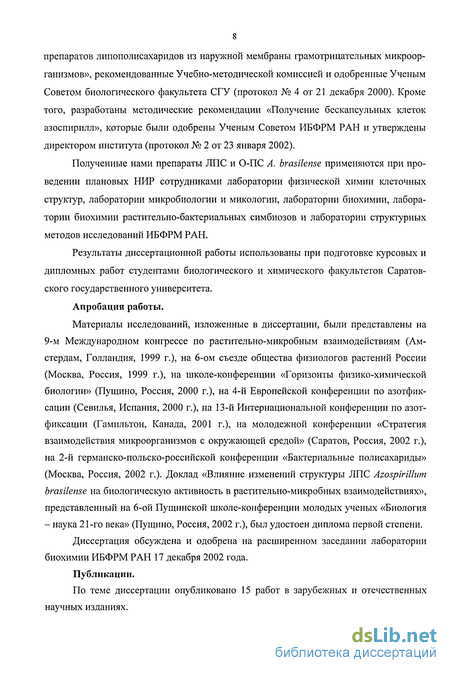 8

препаратов липополисахаридов из наружной мембраны грамотрицательных микроорганизмов», рекомендованные Учебно-методической комиссией и одобренные Ученым Советом биологического факультета СГУ (протокол № 4 от 21 декабря 2000). Кроме того, разработаны методические рекомендации «Получение бескапсульных клеток азоспирилл», которые были одобрены Ученым Советом ИБФРМ РАН и утверждены директором института (протокол № 2 от 23 января 2002).

Полученные нами препараты ЛПС и О-ПС A. brasilense применяются при проведении плановых НИР сотрудниками лаборатории физической химии клеточных структур, лаборатории микробиологии и микологии, лаборатории биохимии, лаборатории биохимии растительно-бактериальных симбиозов и лаборатории структурных методов исследований ИБФРМ РАН.

Результаты диссертационной работы использованы при подготовке курсовых и дипломных работ студентами биологического и химического факультетов Саратовского государственного университета.

Апробация работы.

Материалы исследований, изложенные в диссертации, были представлены на 9-м Международном конгрессе по растительно-микробным взаимодействиям (Амстердам, Голландия, 1999 г.), на 6-ом съезде общества физиологов растений России (Москва, Россия, 1999 г.), на школе-конференции «Горизонты физико-химической биологии» (Пущино, Россия, 2000 г.), на 4-й Европейской конференции по азотфиксации (Севилья, Испания, 2000 г.), на 13-й Интернациональной конференции по азотфиксации (Гамильтон, Канада, 2001 г.), на молодежной конференции «Стратегия взаимодействия микроорганизмов с окружающей средой» (Саратов, Россия, 2002 г.), на 2-й германско-польско-российской конференции «Бактериальные полисахариды» (Москва, Россия, 2002 г.). Доклад «Влияние изменений структуры ЛПС Azospirillum brasilense на биологическую активность в растительно-микробных взаимодействиях», представленный на 6-ой Пущинской школе-конференции молодых ученых «Биология – наука 21-го века» (Пущино, Россия, 2002 г.), был удостоен диплома первой степени.

Диссертация обсуждена и одобрена на расширенном заседании лаборатории биохимии ИБФРМ РАН 17 декабря 2002 года.

Публикации.

По теме диссертации опубликовано 15 работ в зарубежных и отечественных научных изданиях.

dsLib.net
библиотека диссертаций